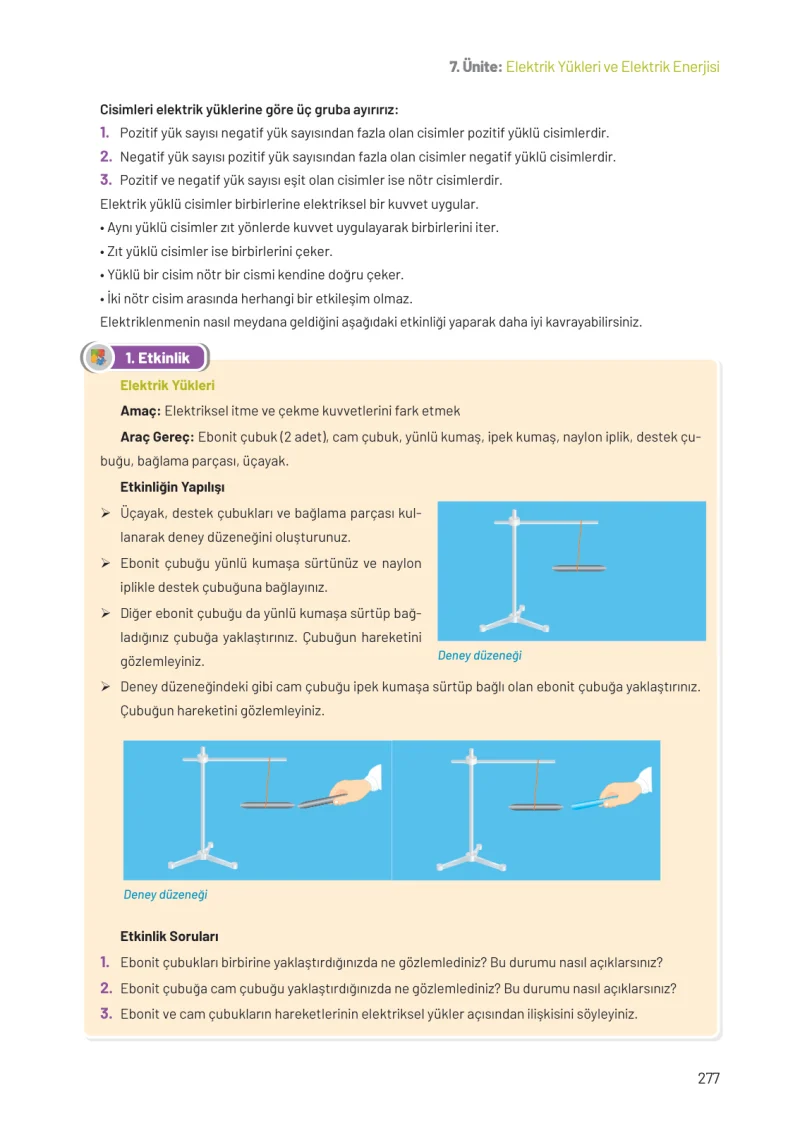 7. Ünite: Elektrik Yükleri ve Elektrik Enerjisi

Cisimleri elektrik yüklerine göre üç gruba ayırırız:

1. Pozitif yük sayısı negatif yük sayısından fazla olan cisimler pozitif yüklü cisimlerdir.
2. Negatif yük sayısı pozitif yük sayısından fazla olan cisimler negatif yüklü cisimlerdir.
3. Pozitif ve negatif yük sayısı eşit olan cisimler ise nötr cisimlerdir.

Elektrik yüklü cisimler birbirlerine elektriksel bir kuvvet uygular.

• Aynı yüklü cisimler zıt yönlerde kuvvet uygulayarak birbirlerini iter.
• Zıt yüklü cisimler ise birbirlerini çeker.
• Yüklü bir cisim nötr bir cismi kendine doğru çeker.
• İki nötr cisim arasında herhangi bir etkileşim olmaz.

Elektriklenmenin nasıl meydana geldiğini aşağıdaki etkinliği yaparak daha iyi kavrayabilirsiniz.

1. Etkinlik

Elektrik Yükleri

Amaç: Elektriksel itme ve çekme kuvvetlerini fark etmek

Araç Gereç: Ebonit çubuk (2 adet), cam çubuk, yünlü kumaş, ipek kumaş, naylon iplik, destek çubuğu, bağlama parçası, üçayak.

Etkinliğin Yapılışı

➢ Üçayak, destek çubukları ve bağlama parçası kullanarak deney düzeneğini oluşturunuz.
➢ Ebonit çubuğu yünlü kumaşa sürtünüz ve naylon iplikle destek çubuğuna bağlayınız.
➢ Diğer ebonit çubuğu da yünlü kumaşa sürtüp bağladığınız çubuğa yaklaştırınız. Çubuğun hareketini gözlemleyiniz.

Deney düzeneği

➢ Deney düzeneğindeki gibi cam çubuğu ipek kumaşa sürtüp bağlı olan ebonit çubuğa yaklaştırınız. Çubuğun hareketini gözlemleyiniz.

Deney düzeneği

Etkinlik Soruları

1. Ebonit çubukları birbirine yaklaştırdığınızda ne gözlemlediniz? Bu durumu nasıl açıklarsınız?
2. Ebonit çubuğa cam çubuğu yaklaştırdığınızda ne gözlemlediniz? Bu durumu nasıl açıklarsınız?
3. Ebonit ve cam çubukların hareketlerinin elektriksel yükler açısından ilişkisini söyleyiniz.

277